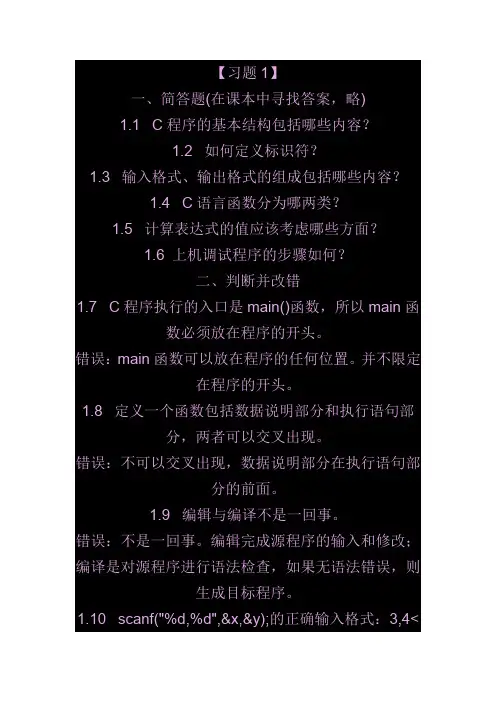 【习题1】

一、简答题(在课本中寻找答案，略)

1.1 C程序的基本结构包括哪些内容？

1.2 如何定义标识符？

1.3 输入格式、输出格式的组成包括哪些内容？

1.4 C语言函数分为哪两类？

1.5 计算表达式的值应该考虑哪些方面？

1.6 上机调试程序的步骤如何？

二、判断并改错

1.7 C程序执行的入口是main()函数，所以main函数必须放在程序的开头。

错误：main函数可以放在程序的任何位置。并不限定在程序的开头。

1.8 定义一个函数包括数据说明部分和执行语句部分，两者可以交叉出现。

错误：不可以交叉出现，数据说明部分在执行语句部分的前面。

1.9 编辑与编译不是一回事。

错误：不是一回事。编辑完成源程序的输入和修改；编译是对源程序进行语法检查，如果无语法错误，则生成目标程序。

1.10 scanf("%d,%d",&x,&y);的正确输入格式：3,4<